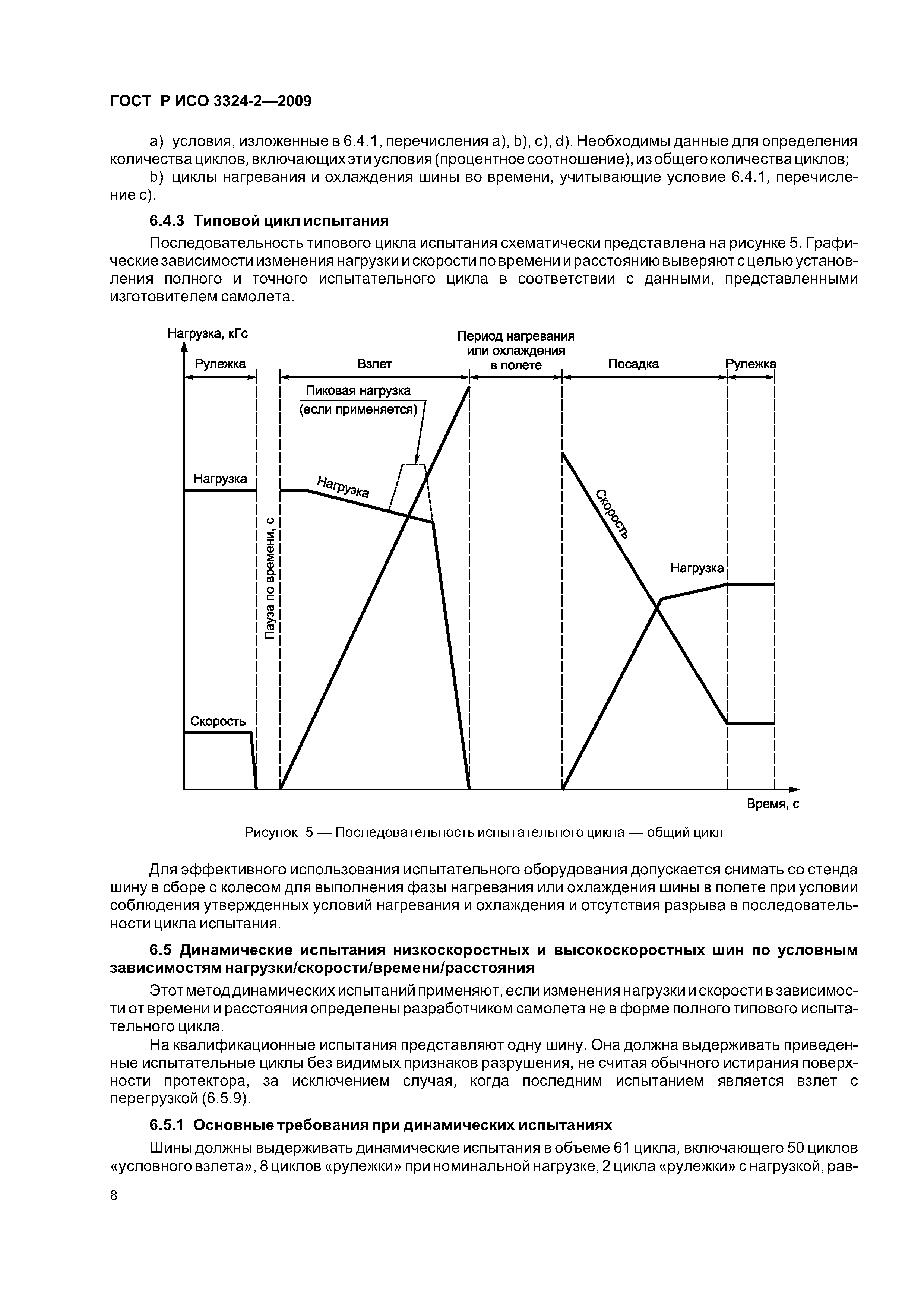 ГОСТ Р ИСО 3324-2—2009

a) условия, изложенные в 6.4.1, перечисления a), b), c), d). Необходимы данные для определения количества циклов, включающих эти условия (процентное соотношение), из общего количества циклов;

b) циклы нагревания и охлаждения шины во времени, учитывающие условие 6.4.1, перечисление c).

6.4.3 Типовой цикл испытания

Последовательность типового цикла испытания схематически представлена на рисунке 5. Графические зависимости изменения нагрузки и скорости по времени и расстоянию выверяют с целью установления полного и точного испытательного цикла в соответствии с данными, представленными изготовителем самолета.

Нагрузка, кГс
Рулежка
Взлет
Период нагревания или охлаждения в полете
Посадка
Рулежка
Пиковая нагрузка (если применяется)
Нагрузка
Нагрузка
Пауза по времени, с
Скорость
Нагрузка
Скорость
Время, с

Рисунок 5 — Последовательность испытательного цикла — общий цикл

Для эффективного использования испытательного оборудования допускается снимать со стенда шину в сборе с колесом для выполнения фазы нагревания или охлаждения шины в полете при условии соблюдения утвержденных условий нагревания и охлаждения и отсутствия разрыва в последовательности цикла испытания.

6.5 Динамические испытания низкоскоростных и высокоскоростных шин по условным зависимостям нагрузки/скорости/времени/расстояния

Этот метод динамических испытаний применяют, если изменения нагрузки и скорости в зависимости от времени и расстояния определены разработчиком самолета не в форме полного типового испытательного цикла.

На квалификационные испытания представляют одну шину. Она должна выдерживать приведенные испытательные циклы без видимых признаков разрушения, не считая обычного истирания поверхности протектора, за исключением случая, когда последним испытанием является взлет с перегрузкой (6.5.9).

6.5.1 Основные требования при динамических испытаниях

Шины должны выдерживать динамические испытания в объеме 61 цикла, включающего 50 циклов «условного взлета», 8 циклов «рулежки» при номинальной нагрузке, 2 цикла «рулежки» с нагрузкой, рав-

8